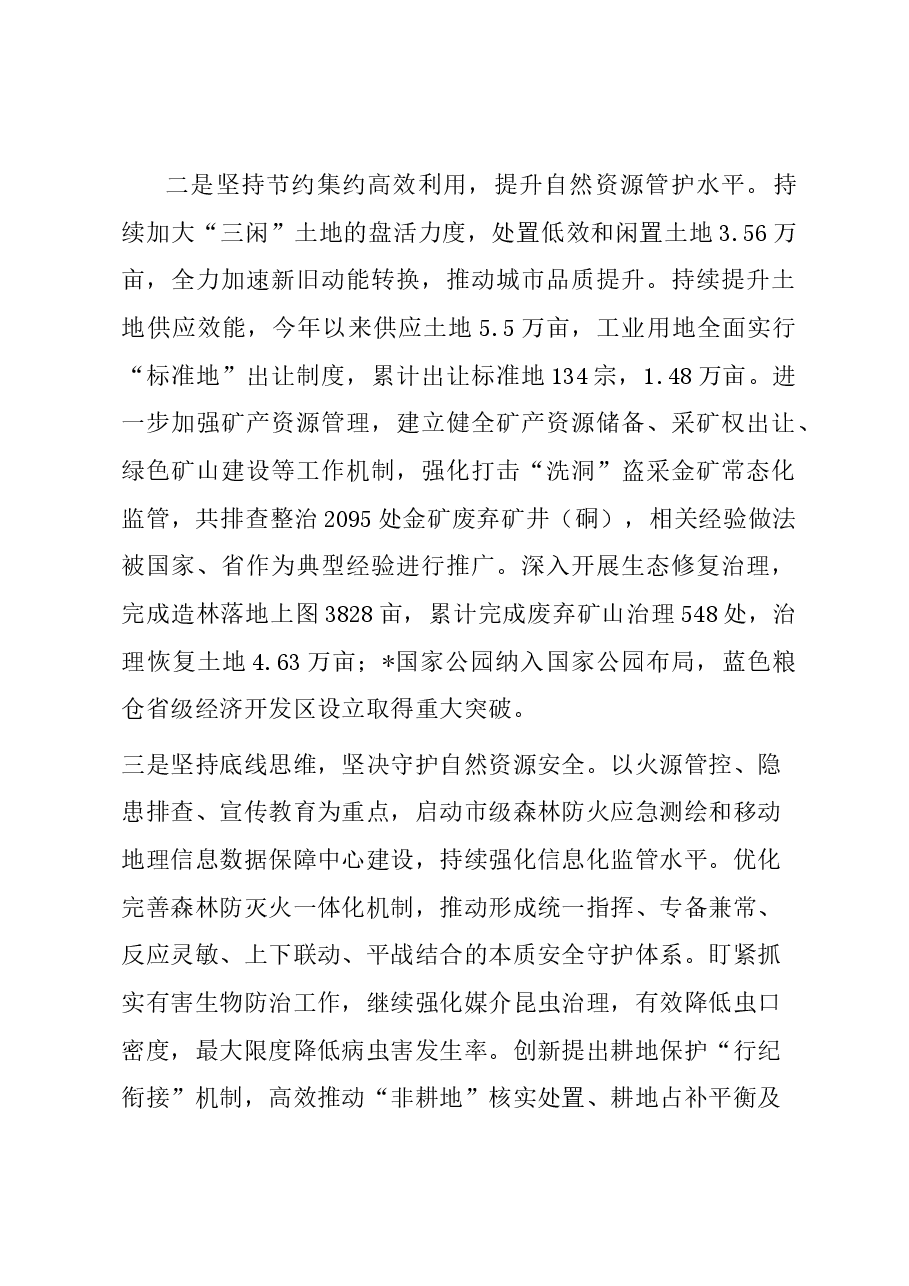 二是坚持节约集约高效利用，提升自然资源管护水平。持续加大“三闲”土地的盘活力度，处置低效和闲置土地3.56万亩，全力加速新旧动能转换，推动城市品质提升。持续提升土地供应效能，今年以来供应土地5.5万亩，工业用地全面实行“标准地”出让制度，累计出让标准地134宗，1.48万亩。进一步加强矿产资源管理，建立健全矿产资源储备、采矿权出让、绿色矿山建设等工作机制，强化打击“洗洞”盗采金矿常态化监管，共排查整治2095处金矿废弃矿井（硐），相关经验做法被国家、省作为典型经验进行推广。深入开展生态修复治理，完成造林落地上图3828亩，累计完成废弃矿山治理548处，治理恢复土地4.63万亩；*国家公园纳入国家公园布局，蓝色粮仓省级经济开发区设立取得重大突破。

三是坚持底线思维，坚决守护自然资源安全。以火源管控、隐患排查、宣传教育为重点，启动市级森林防火应急测绘和移动地理信息数据保障中心建设，持续强化信息化监管水平。优化完善森林防灭火一体化机制，推动形成统一指挥、专备兼常、反应灵敏、上下联动、平战结合的本质安全守护体系。盯紧抓实有害生物防治工作，继续强化媒介昆虫治理，有效降低虫口密度，最大限度降低病虫害发生率。创新提出耕地保护“行纪衔接”机制，高效推动“非耕地”核实处置、耕地占补平衡及